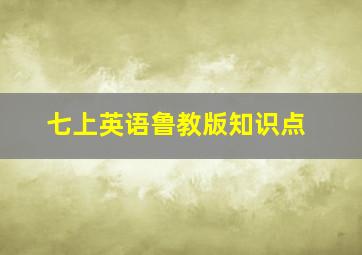 七上英语鲁教版知识点